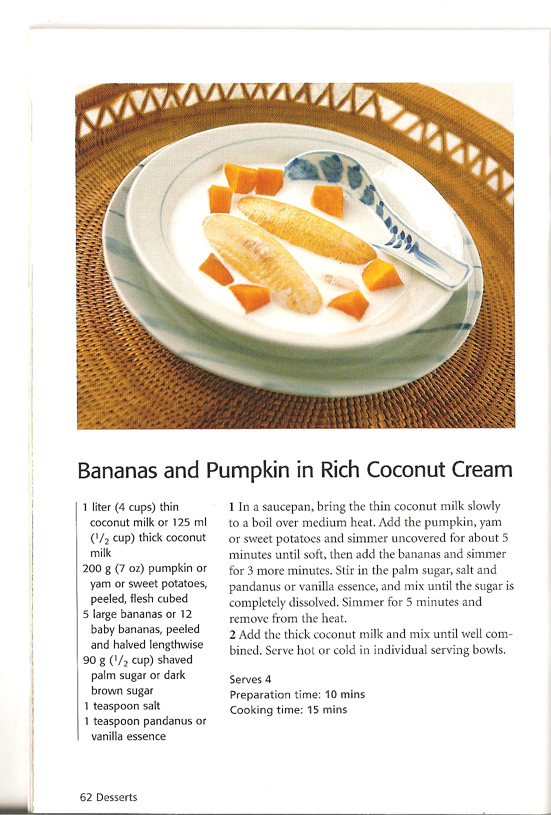 Bananas and Pumpkin in Rich Coconut Cream

1 liter (4 cups) thin coconut milk or 125 ml ($^1/_2$ cup) thick coconut milk
200 g (7 oz) pumpkin or yam or sweet potatoes, peeled, flesh cubed
5 large bananas or 12 baby bananas, peeled and halved lengthwise
90 g ($^1/_2$ cup) shaved palm sugar or dark brown sugar
1 teaspoon salt
1 teaspoon pandanus or vanilla essence

1 In a saucepan, bring the thin coconut milk slowly to a boil over medium heat. Add the pumpkin, yam or sweet potatoes and simmer uncovered for about 5 minutes until soft, then add the bananas and simmer for 3 more minutes. Stir in the palm sugar, salt and pandanus or vanilla essence, and mix until the sugar is completely dissolved. Simmer for 5 minutes and remove from the heat.
2 Add the thick coconut milk and mix until well combined. Serve hot or cold in individual serving bowls.

Serves 4
Preparation time: 10 mins
Cooking time: 15 mins

62 Desserts